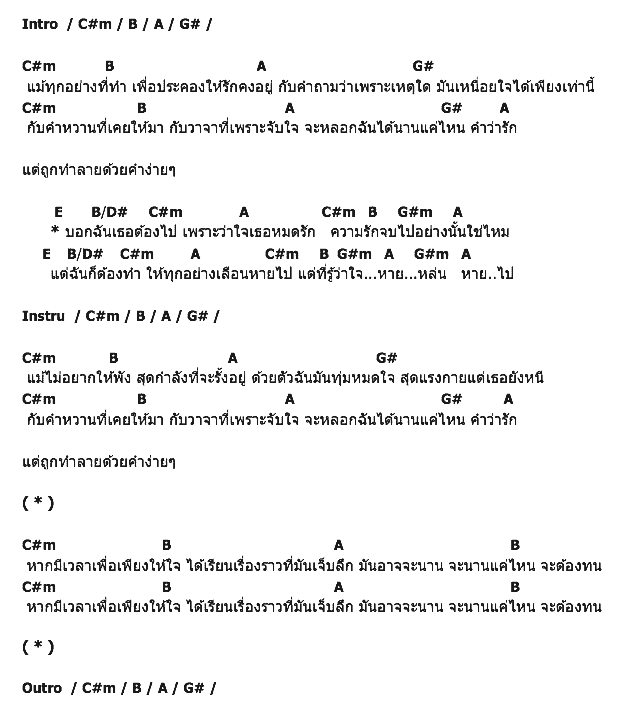 Intro / C#m / B / A / G# /

C#m B A G#
แม้ทุกอย่างที่ทำ เพื่อประคองให้รักคงอยู่ กับคำถามว่าเพราะเหตุใด มันเหนื่อยใจได้เพียงเท่านี้
C#m B A G# A
กับคำหวานที่เคยให้มา กับวาจาที่เพราะจับใจ จะหลอกฉันได้นานแค่ไหน คำว่ารัก

แต่ถูกทำลายด้วยคำง่ายๆ

E B/D# C#m A C#m B G#m A
* บอกฉันเธอต้องไป เพราะว่าใจเธอหมดรัก ความรักจบไปอย่างนั้นใช่ไหม
E B/D# C#m A C#m B G#m A G#m A
แต่ฉันก็ต้องทำ ให้ทุกอย่างเลือนหายไป แต่ที่รู้ว่าใจ...หาย...หล่น หาย..ไป

Instru / C#m / B / A / G# /

C#m B A G#
แม้ไม่อยากให้พัง สุดกำลังที่จะรั้งอยู่ ด้วยตัวฉันมันทุ่มหมดใจ สุดแรงกายแต่เธอยังหนี
C#m B A G# A
กับคำหวานที่เคยให้มา กับวาจาที่เพราะจับใจ จะหลอกฉันได้นานแค่ไหน คำว่ารัก

แต่ถูกทำลายด้วยคำง่ายๆ

( * )

C#m B A B
หากมีเวลาเพื่อเพียงให้ใจ ได้เรียนเรื่องราวที่มันเจ็บลึก มันอาจจะนาน จะนานแค่ไหน จะต้องทน
C#m B A B
หากมีเวลาเพื่อเพียงให้ใจ ได้เรียนเรื่องราวที่มันเจ็บลึก มันอาจจะนาน จะนานแค่ไหน จะต้องทน

( * )

Outro / C#m / B / A / G# /